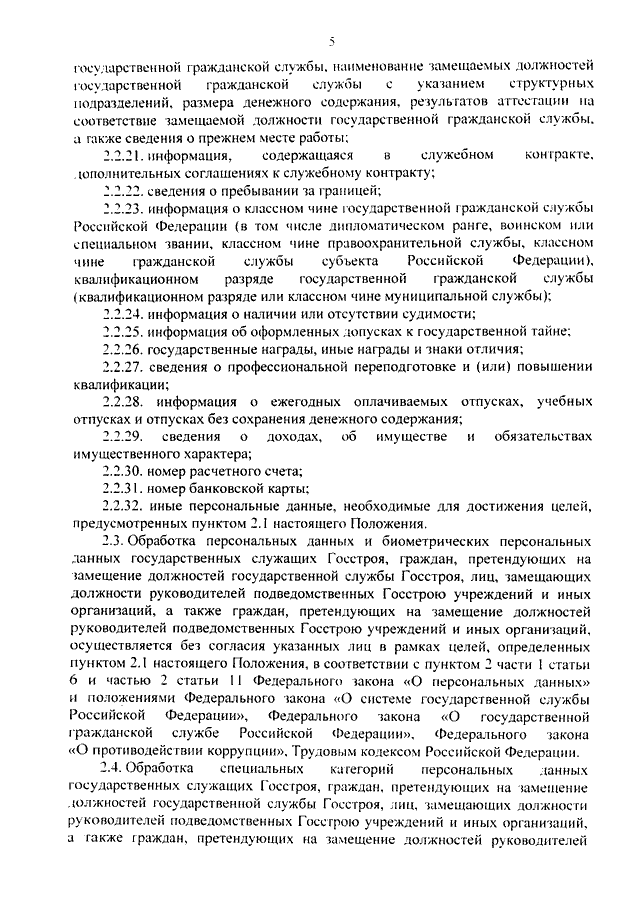 5

государственной гражданской службы, наименование замещаемых должностей государственной гражданской службы с указанием структурных подразделений, размера денежного содержания, результатов аттестации на соответствие замещаемой должности государственной гражданской службы, а также сведения о прежнем месте работы;

2.2.21. информация, содержащаяся в служебном контракте, дополнительных соглашениях к служебному контракту;

2.2.22. сведения о пребывании за границей;

2.2.23. информация о классном чине государственной гражданской службы Российской Федерации (в том числе дипломатическом ранге, воинском или специальном звании, классном чине правоохранительной службы, классном чине гражданской службы субъекта Российской Федерации), квалификационном разряде государственной гражданской службы (квалификационном разряде или классном чине муниципальной службы);

2.2.24. информация о наличии или отсутствии судимости;

2.2.25. информация об оформленных допусках к государственной тайне;

2.2.26. государственные награды, иные награды и знаки отличия;

2.2.27. сведения о профессиональной переподготовке и (или) повышении квалификации;

2.2.28. информация о ежегодных оплачиваемых отпусках, учебных отпусках и отпусках без сохранения денежного содержания;

2.2.29. сведения о доходах, об имуществе и обязательствах имущественного характера;

2.2.30. номер расчетного счета;

2.2.31. номер банковской карты;

2.2.32. иные персональные данные, необходимые для достижения целей, предусмотренных пунктом 2.1 настоящего Положения.

2.3. Обработка персональных данных и биометрических персональных данных государственных служащих Госстроя, граждан, претендующих на замещение должностей государственной службы Госстроя, лиц, замещающих должности руководителей подведомственных Госстрою учреждений и иных организаций, а также граждан, претендующих на замещение должностей руководителей подведомственных Госстрою учреждений и иных организаций, осуществляется без согласия указанных лиц в рамках целей, определенных пунктом 2.1 настоящего Положения, в соответствии с пунктом 2 части 1 статьи 6 и частью 2 статьи 11 Федерального закона «О персональных данных» и положениями Федерального закона «О системе государственной службы Российской Федерации», Федерального закона «О государственной гражданской службе Российской Федерации», Федерального закона «О противодействии коррупции», Трудовым кодексом Российской Федерации.

2.4. Обработка специальных категорий персональных данных государственных служащих Госстроя, граждан, претендующих на замещение должностей государственной службы Госстроя, лиц, замещающих должности руководителей подведомственных Госстрою учреждений и иных организаций, а также граждан, претендующих на замещение должностей руководителей